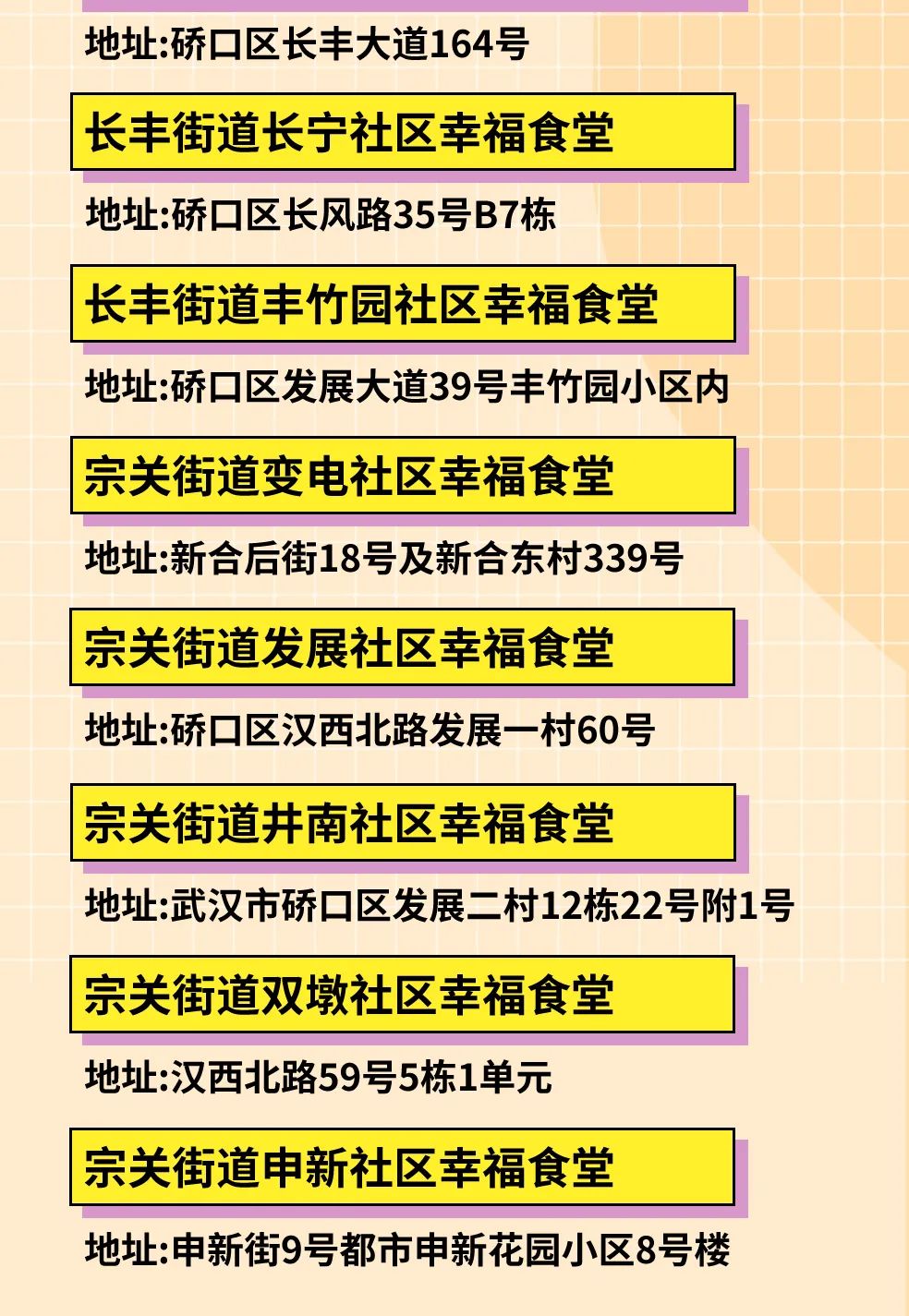 地址:硚口区长丰大道164号

长丰街道长宁社区幸福食堂

地址:硚口区长风路35号B7栋

长丰街道丰竹园社区幸福食堂

地址:硚口区发展大道39号丰竹园小区内

宗关街道变电社区幸福食堂

地址:新合后街18号及新合东村339号

宗关街道发展社区幸福食堂

地址:硚口区汉西北路发展一村60号

宗关街道井南社区幸福食堂

地址:武汉市硚口区发展二村12栋22号附1号

宗关街道双墩社区幸福食堂

地址:汉西北路59号5栋1单元

宗关街道申新社区幸福食堂

地址:申新街9号都市申新花园小区8号楼